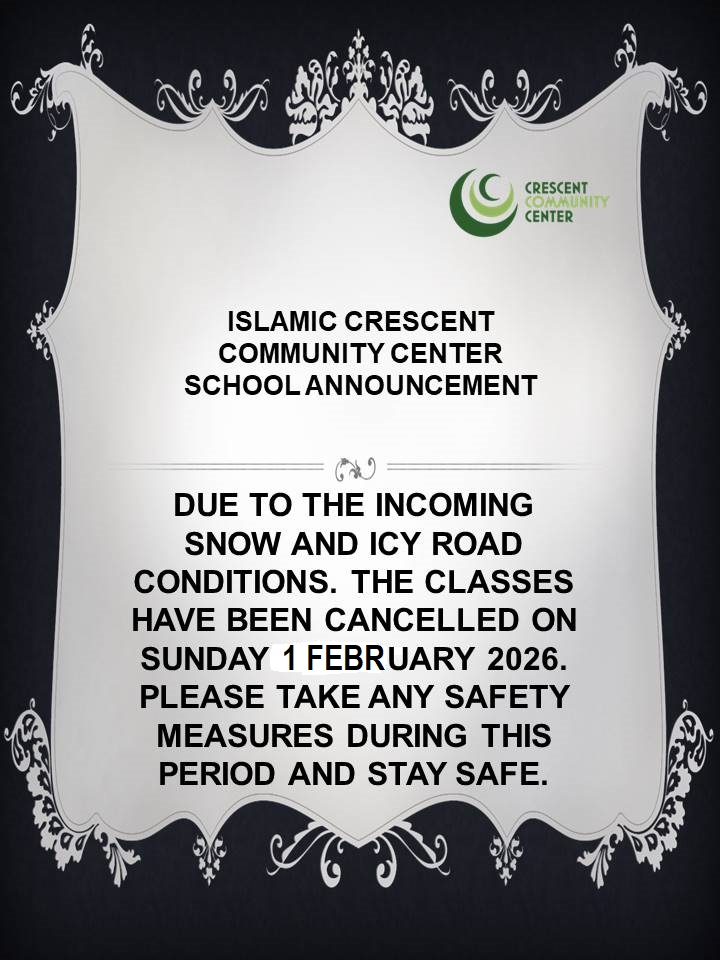 CRESCENT
COMMUNITY
CENTER

ISLAMIC CRESCENT
COMMUNITY CENTER
SCHOOL ANNOUNCEMENT

DUE TO THE INCOMING SNOW AND ICY ROAD CONDITIONS. THE CLASSES HAVE BEEN CANCELLED ON SUNDAY 1 FEBRUARY 2026. PLEASE TAKE ANY SAFETY MEASURES DURING THIS PERIOD AND STAY SAFE.